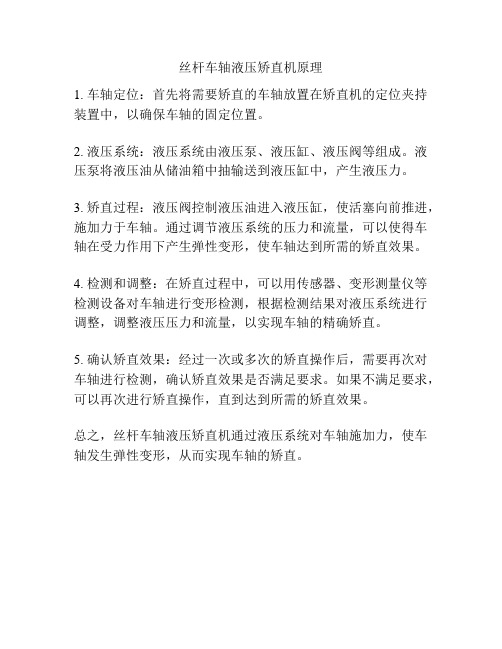 丝杆车轴液压矫直机原理

1. 车轴定位：首先将需要矫直的车轴放置在矫直机的定位夹持装置中，以确保车轴的固定位置。

2. 液压系统：液压系统由液压泵、液压缸、液压阀等组成。液压泵将液压油从储油箱中抽输送到液压缸中，产生液压力。

3. 矫直过程：液压阀控制液压油进入液压缸，使活塞向前推进，施加力于车轴。通过调节液压系统的压力和流量，可以使得车轴在受力作用下产生弹性变形，使车轴达到所需的矫直效果。

4. 检测和调整：在矫直过程中，可以用传感器、变形测量仪等检测设备对车轴进行变形检测，根据检测结果对液压系统进行调整，调整液压压力和流量，以实现车轴的精确矫直。

5. 确认矫直效果：经过一次或多次的矫直操作后，需要再次对车轴进行检测，确认矫直效果是否满足要求。如果不满足要求，可以再次进行矫直操作，直到达到所需的矫直效果。

总之，丝杆车轴液压矫直机通过液压系统对车轴施加力，使车轴发生弹性变形，从而实现车轴的矫直。